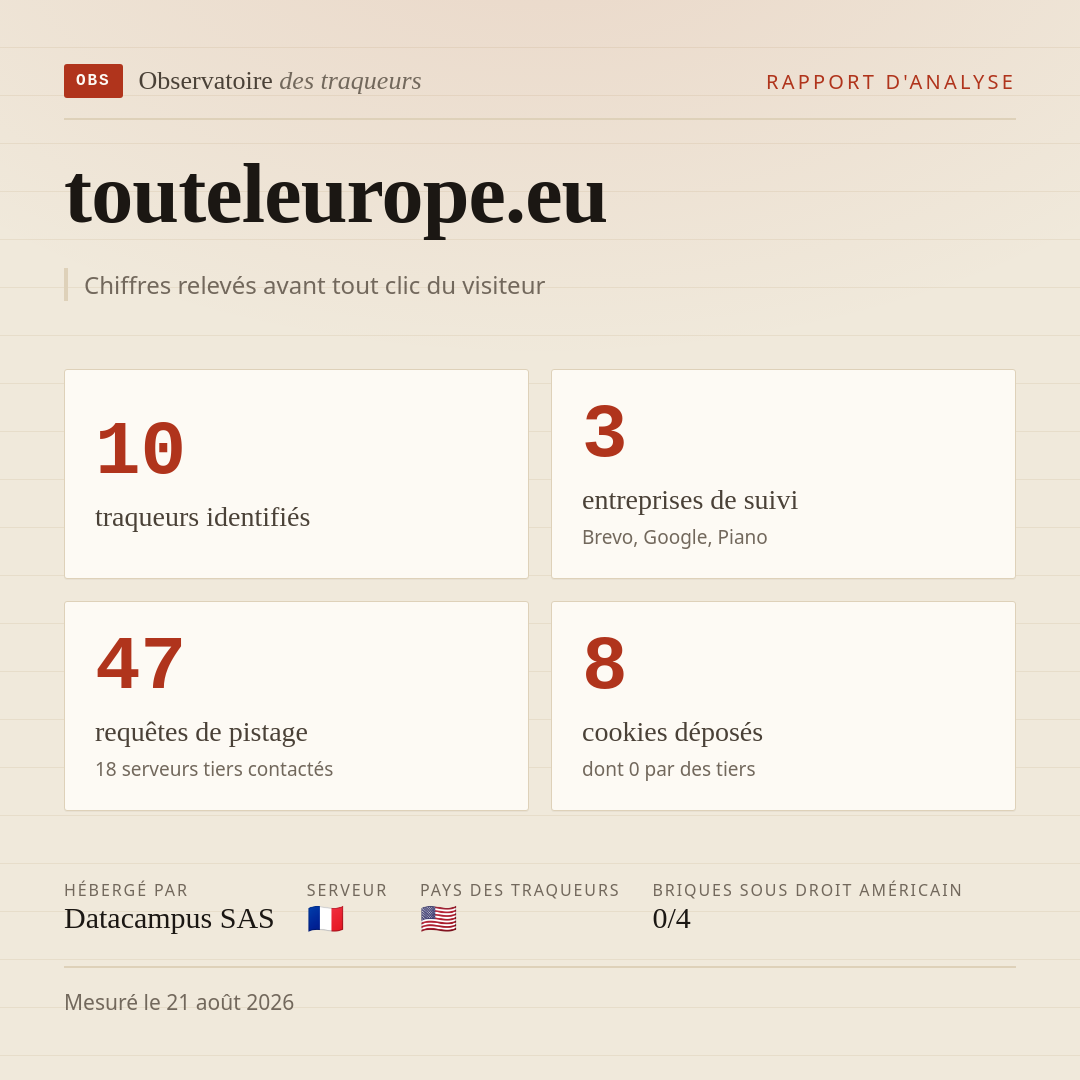 OBS Observatoire des traqueurs

RAPPORT D'ANALYSE

touteleurope.eu

Chiffres relevés avant tout clic du visiteur

10
traqueurs identifiés

3
entreprises de suivi
Brevo, Google, Piano

47
requêtes de pistage
18 serveurs tiers contactés

8
cookies déposés
dont 0 par des tiers

HÉBERGÉ PAR
Datacampus SAS

SERVEUR
🇫🇷

PAYS DES TRAQUEURS
🇺🇸

BRIQUES SOUS DROIT AMÉRICAIN
0/4

Mesuré le 21 août 2026